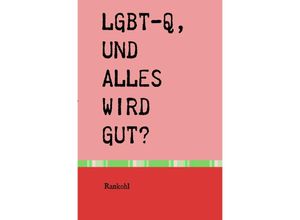 LGBT-Q, UND ALLES WIRD GUT?

Rankohl